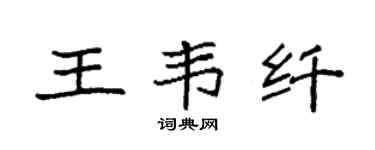 王韦纤

词典网